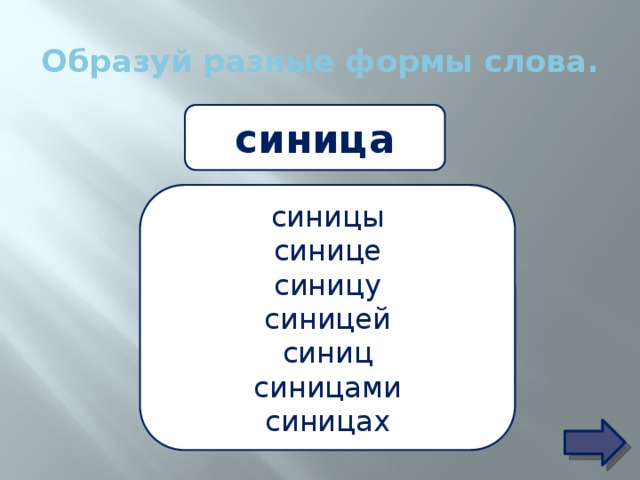 Образуй разные формы слова.

синица

синицы
синице
синицу
синицей
синиц
синицами
синицах